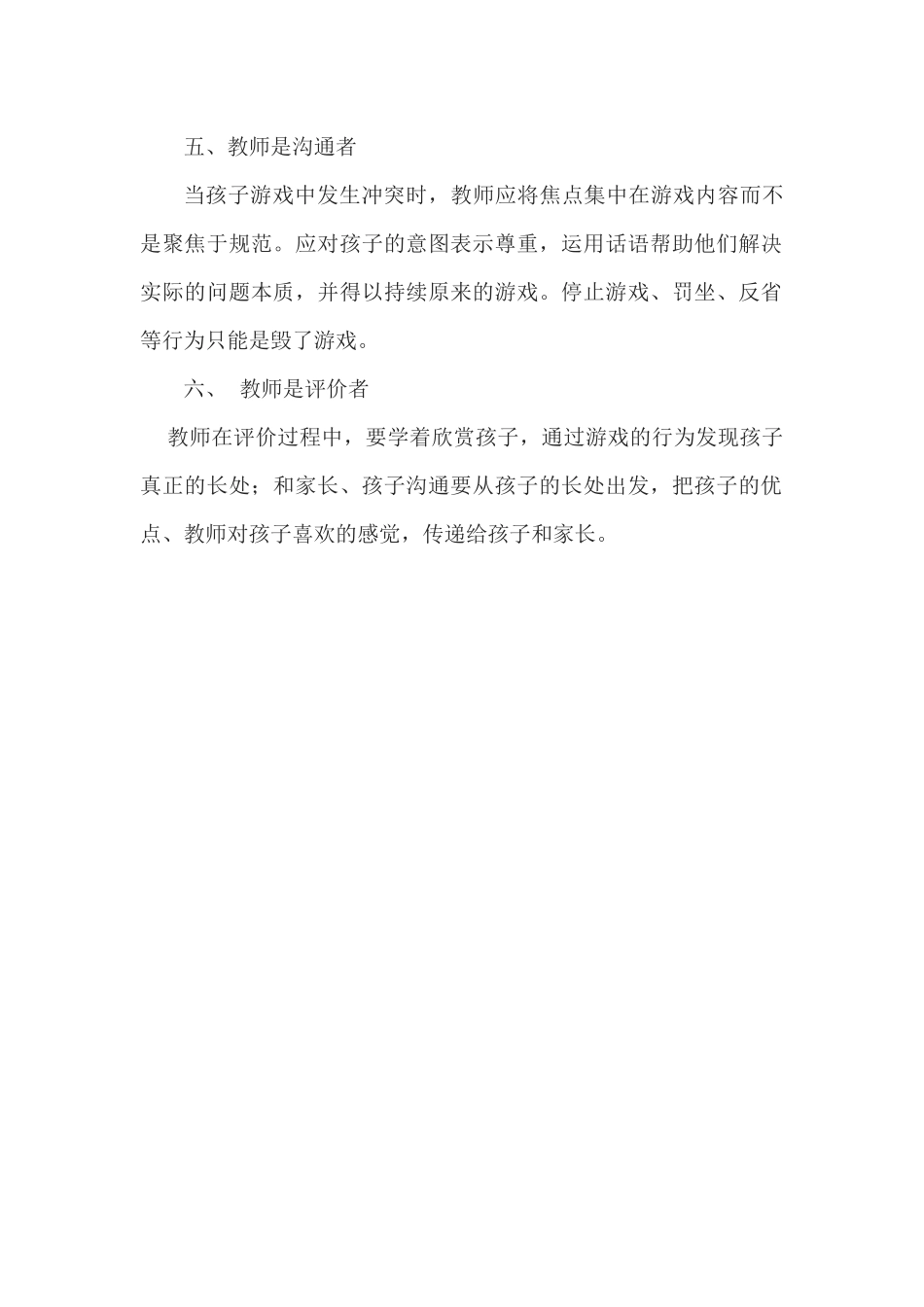 五、教师是沟通者

当孩子游戏中发生冲突时，教师应将焦点集中在游戏内容而不是聚焦于规范。应对孩子的意图表示尊重，运用话语帮助他们解决实际的问题本质，并得以持续原来的游戏。停止游戏、罚坐、反省等行为只能是毁了游戏。

六、 教师是评价者

教师在评价过程中，要学着欣赏孩子，通过游戏的行为发现孩子真正的长处；和家长、孩子沟通要从孩子的长处出发，把孩子的优点、教师对孩子喜欢的感觉，传递给孩子和家长。